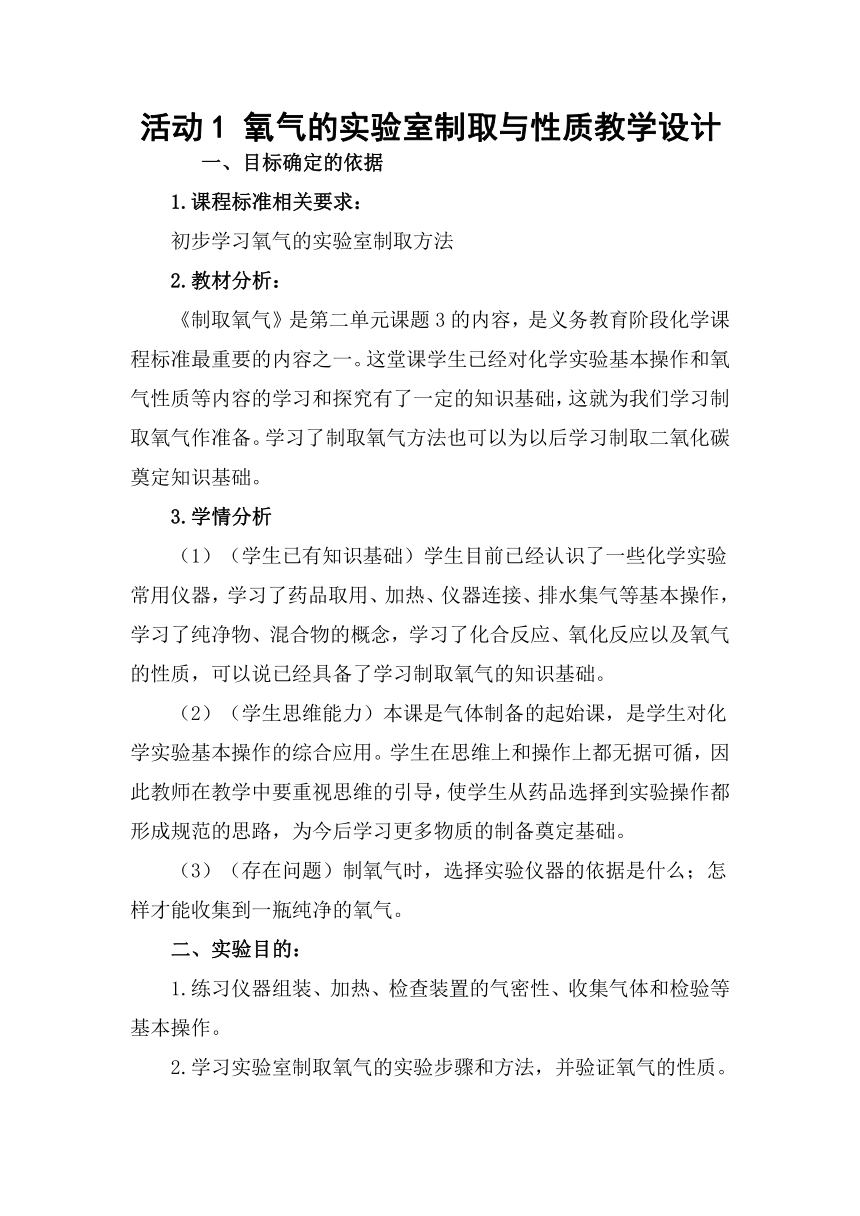 活动1 氧气的实验室制取与性质教学设计

一、目标确定的依据

1.课程标准相关要求：

初步学习氧气的实验室制取方法

2.教材分析：

《制取氧气》是第二单元课题3的内容，是义务教育阶段化学课程标准最重要的内容之一。这堂课学生已经对化学实验基本操作和氧气性质等内容的学习和探究有了一定的知识基础，这就为我们学习制取氧气作准备。学习了制取氧气方法也可以为以后学习制取二氧化碳奠定知识基础。

3.学情分析

（1）（学生已有知识基础）学生目前已经认识了一些化学实验常用仪器，学习了药品取用、加热、仪器连接、排水集气等基本操作，学习了纯净物、混合物的概念，学习了化合反应、氧化反应以及氧气的性质，可以说已经具备了学习制取氧气的知识基础。

（2）（学生思维能力）本课是气体制备的起始课，是学生对化学实验基本操作的综合应用。学生在思维上和操作上都无据可循，因此教师在教学中要重视思维的引导，使学生从药品选择到实验操作都形成规范的思路，为今后学习更多物质的制备奠定基础。

（3）（存在问题）制氧气时，选择实验仪器的依据是什么；怎样才能收集到一瓶纯净的氧气。

二、实验目的：

1.练习仪器组装、加热、检查装置的气密性、收集气体和检验等基本操作。

2.学习实验室制取氧气的实验步骤和方法，并验证氧气的性质。